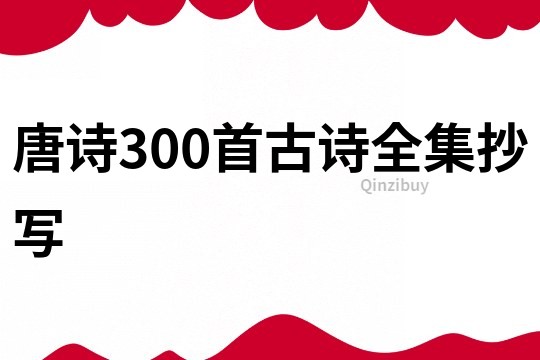 唐诗300首古诗全集抄写

Qinzibuy